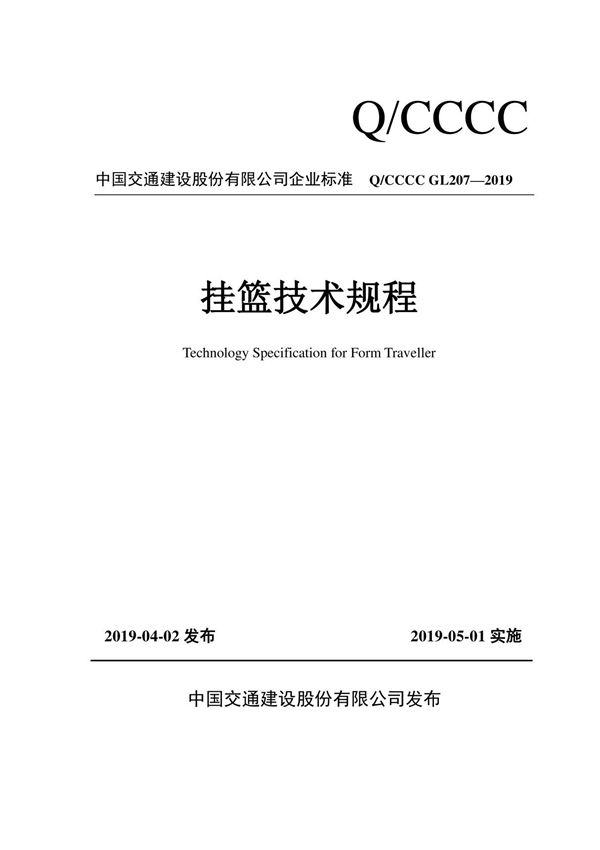 Q/CCCC

中国交通建设股份有限公司企业标准 Q/CCCC GL207—2019

挂篮技术规程

Technology Specification for Form Traveller

2019-04-02 发布

2019-05-01 实施

中国交通建设股份有限公司发布